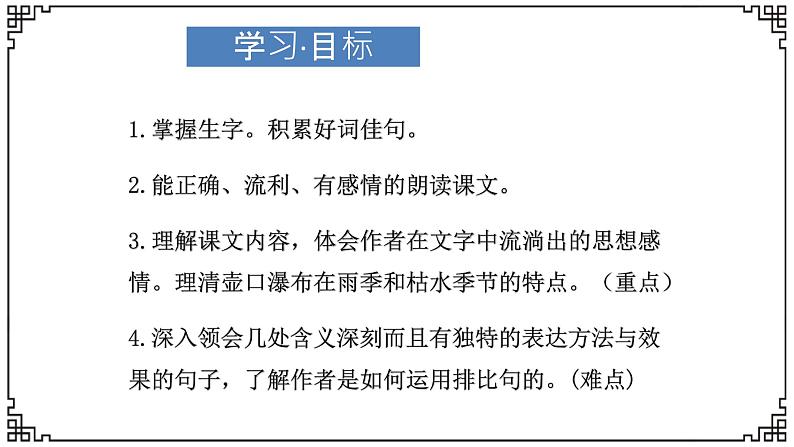 学习·目标

1.掌握生字。积累好词佳句。

2.能正确、流利、有感情的朗读课文。

3.理解课文内容，体会作者在文字中流淌出的思想感情。理清壶口瀑布在雨季和枯水季节的特点。（重点）

4.深入领会几处含义深刻而且有独特的表达方法与效果的句子，了解作者是如何运用排比句的。(难点)